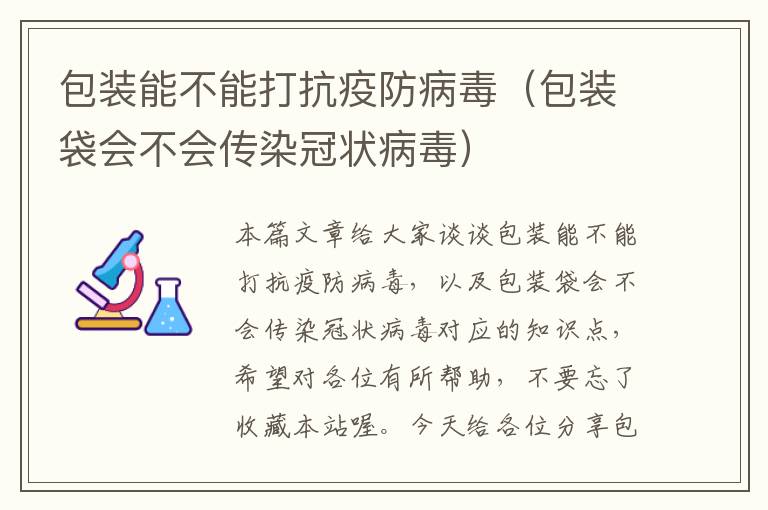 包装能不能打抗疫防病毒（包装袋会不会传染冠状病毒）

本篇文章给大家谈谈包装能不能打抗疫防病毒，以及包装袋会不会传染冠状病毒对应的知识点，希望对各位有所帮助，不要忘了收藏本站喔。今天给各位分享包